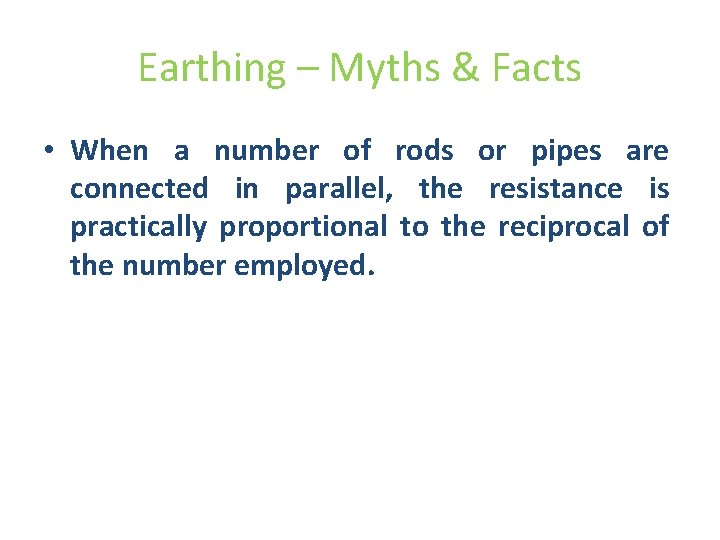 Earthing – Myths & Facts

• When a number of rods or pipes are connected in parallel, the resistance is practically proportional to the reciprocal of the number employed.